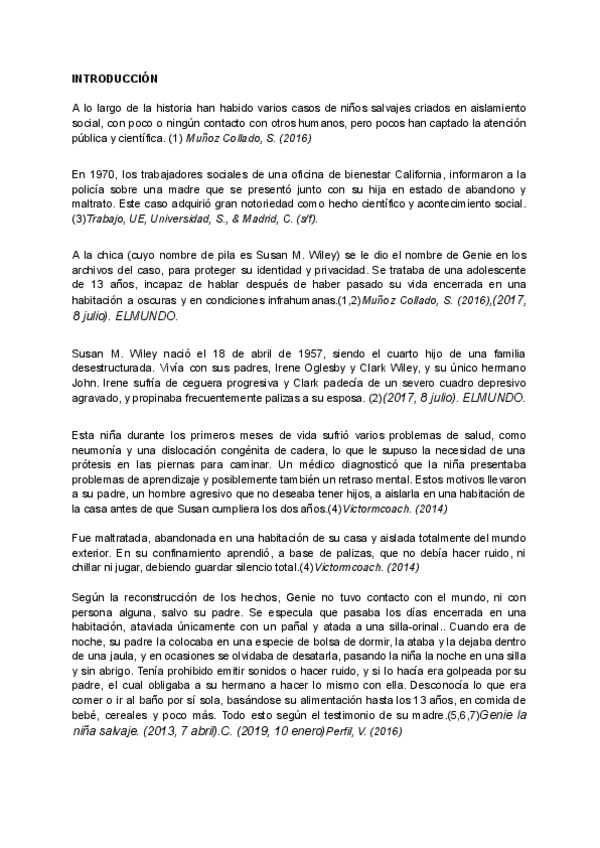 INTRODUCCIÓN

A lo largo de la historia han habido varios casos de niños salvajes criados en aislamiento social, con poco o ningún contacto con otros humanos, pero pocos han captado la atención pública y científica. (1) Muñoz Collado, S. (2016)

En 1970, los trabajadores sociales de una oficina de bienestar California, informaron a la policía sobre una madre que se presentó junto con su hija en estado de abandono y maltrato. Este caso adquirió gran notoriedad como hecho científico y acontecimiento social. (3)Trabajo, UE, Universidad, S., & Madrid, C. (s/f).

A la chica (cuyo nombre de pila es Susan M. Wiley) se le dio el nombre de Genie en los archivos del caso, para proteger su identidad y privacidad. Se trataba de una adolescente de 13 años, incapaz de hablar después de haber pasado su vida encerrada en una habitación a oscuras y en condiciones infrahumanas.(1,2)Muñoz Collado, S. (2016),(2017, 8 julio). ELMUNDO.

Susan M. Wiley nació el 18 de abril de 1957, siendo el cuarto hijo de una familia desestructurada. Vivía con sus padres, Irene Oglesby y Clark Wiley, y su único hermano John. Irene sufría de ceguera progresiva y Clark padecía de un severo cuadro depresivo agravado, y propinaba frecuentemente palizas a su esposa. (2)(2017, 8 julio). ELMUNDO.

Esta niña durante los primeros meses de vida sufrió varios problemas de salud, como neumonía y una dislocación congénita de cadera, lo que le supuso la necesidad de una prótesis en las piernas para caminar. Un médico diagnosticó que la niña presentaba problemas de aprendizaje y posiblemente también un retraso mental. Estos motivos llevaron a su padre, un hombre agresivo que no deseaba tener hijos, a aislarla en una habitación de la casa antes de que Susan cumpliera los dos años.(4)Victormcoach. (2014)

Fue maltratada, abandonada en una habitación de su casa y aislada totalmente del mundo exterior. En su confinamiento aprendió, a base de palizas, que no debía hacer ruido, ni chillar ni jugar, debiendo guardar silencio total.(4)Victormcoach. (2014)

Según la reconstrucción de los hechos, Genie no tuvo contacto con el mundo, ni con persona alguna, salvo su padre. Se especula que pasaba los días encerrada en una habitación, ataviada únicamente con un pañal y atada a una silla-orinal.. Cuando era de noche, su padre la colocaba en una especie de bolsa de dormir, la ataba y la dejaba dentro de una jaula, y en ocasiones se olvidaba de desatarla, pasando la niña la noche en una silla y sin abrigo. Tenía prohibido emitir sonidos o hacer ruido, y si lo hacía era golpeada por su padre, el cual obligaba a su hermano a hacer lo mismo con ella. Desconocía lo que era comer o ir al baño por sí sola, basándose su alimentación hasta los 13 años, en comida de bebé, cereales y poco más. Todo esto según el testimonio de su madre.(5,6,7)Genie la niña salvaje. (2013, 7 abril).C. (2019, 10 enero)Perfil, V. (2016)